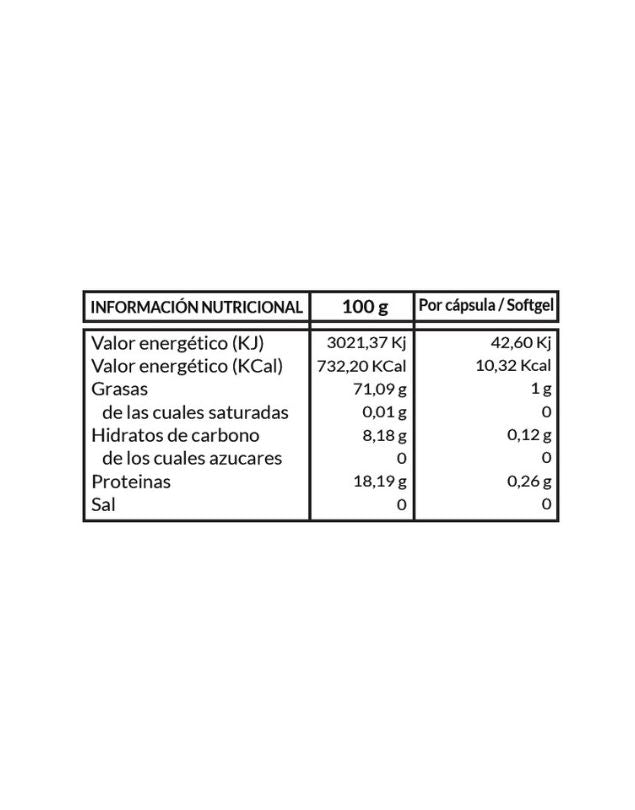 | INFORMACIÓN NUTRICIONAL | 100 g | Por cápsula / Softgel |
|---|---|---|
| Valor energético (KJ) | 3021,37 Kj | 42,60 Kj |
| Valor energético (KCal) | 732,20 KCal | 10,32 Kcal |
| Grasas | 71,09 g | 1 g |
| de las cuales saturadas | 0,01 g | 0 |
| Hidratos de carbono | 8,18 g | 0,12 g |
| de los cuales azucares | 0 | 0 |
| Proteinas | 18,19 g | 0,26 g |
| Sal | 0 | 0 |